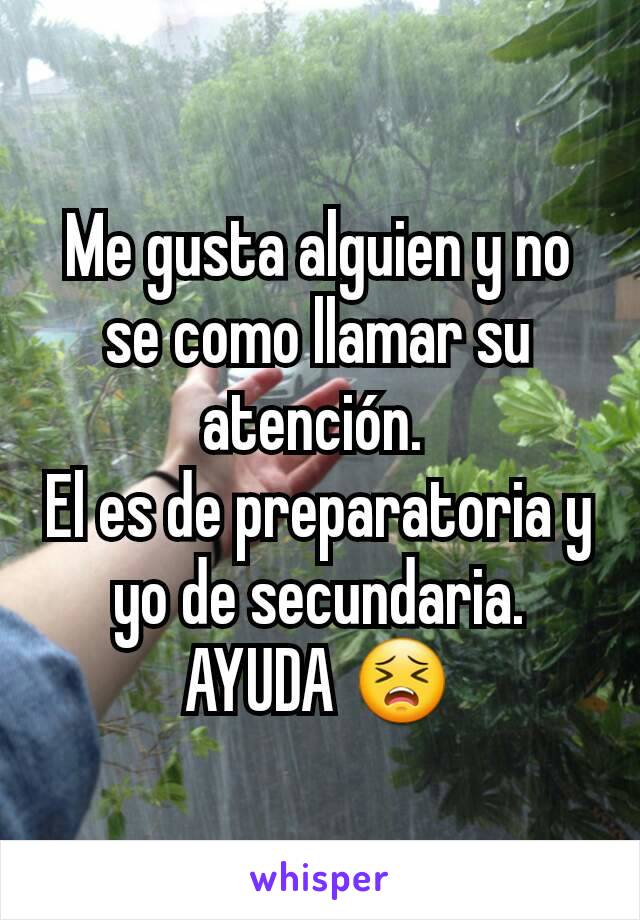 Me gusta alguien y no se como llamar su atención.
El es de preparatoria y yo de secundaria.
AYUDA 😣

whisper